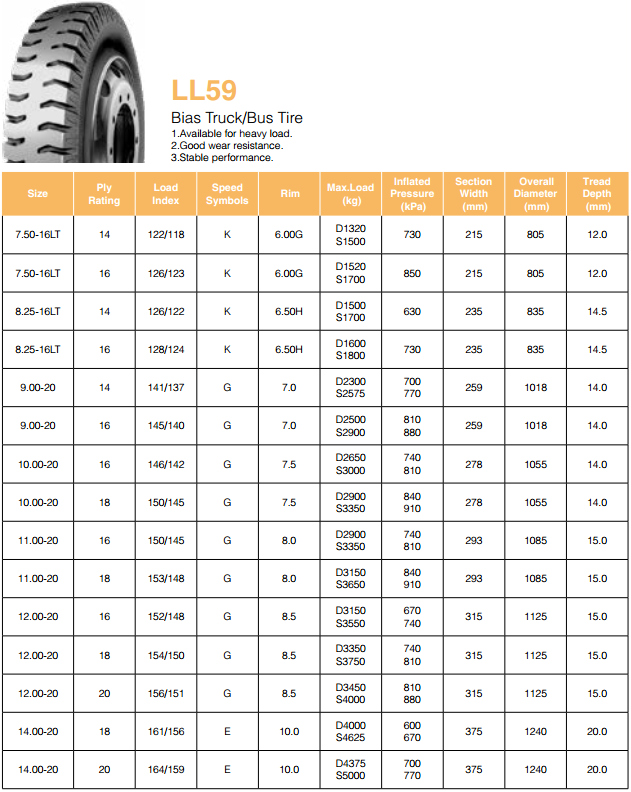 LL59

Bias Truck/Bus Tire

1.Available for heavy load.
2.Good wear resistance.
3.Stable performance.

| Size | Ply Rating | Load Index | Speed Symbols | Rim | Max.Load (kg) | Inflated Pressure (kPa) | Section Width (mm) | Overall Diameter (mm) | Tread Depth (mm) |
|---|---|---|---|---|---|---|---|---|---|
| 7.50-16LT | 14 | 122/118 | K | 6.00G | D1320 S1500 | 730 | 215 | 805 | 12.0 |
| 7.50-16LT | 16 | 126/123 | K | 6.00G | D1520 S1700 | 850 | 215 | 805 | 12.0 |
| 8.25-16LT | 14 | 126/122 | K | 6.50H | D1500 S1700 | 630 | 235 | 835 | 14.5 |
| 8.25-16LT | 16 | 128/124 | K | 6.50H | D1600 S1800 | 730 | 235 | 835 | 14.5 |
| 9.00-20 | 14 | 141/137 | G | 7.0 | D2300 S2575 | 700 770 | 259 | 1018 | 14.0 |
| 9.00-20 | 16 | 145/140 | G | 7.0 | D2500 S2900 | 810 880 | 259 | 1018 | 14.0 |
| 10.00-20 | 16 | 146/142 | G | 7.5 | D2650 S3000 | 740 810 | 278 | 1055 | 14.0 |
| 10.00-20 | 18 | 150/145 | G | 7.5 | D2900 S3350 | 840 910 | 278 | 1055 | 14.0 |
| 11.00-20 | 16 | 150/145 | G | 8.0 | D2900 S3350 | 740 810 | 293 | 1085 | 15.0 |
| 11.00-20 | 18 | 153/148 | G | 8.0 | D3150 S3650 | 840 910 | 293 | 1085 | 15.0 |
| 12.00-20 | 16 | 152/148 | G | 8.5 | D3150 S3550 | 670 740 | 315 | 1125 | 15.0 |
| 12.00-20 | 18 | 154/150 | G | 8.5 | D3350 S3750 | 740 810 | 315 | 1125 | 15.0 |
| 12.00-20 | 20 | 156/151 | G | 8.5 | D3450 S4000 | 810 880 | 315 | 1125 | 15.0 |
| 14.00-20 | 18 | 161/156 | E | 10.0 | D4000 S4625 | 600 670 | 375 | 1240 | 20.0 |
| 14.00-20 | 20 | 164/159 | E | 10.0 | D4375 S5000 | 700 770 | 375 | 1240 | 20.0 |